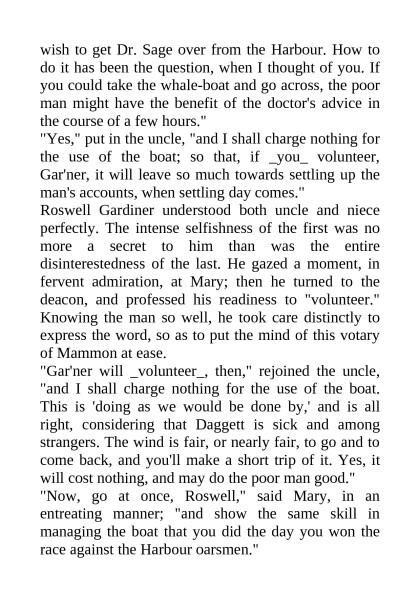 wish to get Dr. Sage over from the Harbour. How to do it has been the question, when I thought of you. If you could take the whale-boat and go across, the poor man might have the benefit of the doctor's advice in the course of a few hours."
"Yes," put in the uncle, "and I shall charge nothing for the use of the boat; so that, if _you_ volunteer, Gar'ner, it will leave so much towards settling up the man's accounts, when settling day comes."
Roswell Gardiner understood both uncle and niece perfectly. The intense selfishness of the first was no more a secret to him than was the entire disinterestedness of the last. He gazed a moment, in fervent admiration, at Mary; then he turned to the deacon, and professed his readiness to "volunteer." Knowing the man so well, he took care distinctly to express the word, so as to put the mind of this votary of Mammon at ease.
"Gar'ner will _volunteer_, then," rejoined the uncle, "and I shall charge nothing for the use of the boat. This is 'doing as we would be done by,' and is all right, considering that Daggett is sick and among strangers. The wind is fair, or nearly fair, to go and to come back, and you'll make a short trip of it. Yes, it will cost nothing, and may do the poor man good."
"Now, go at once, Roswell," said Mary, in an entreating manner; "and show the same skill in managing the boat that you did the day you won the race against the Harbour oarsmen."